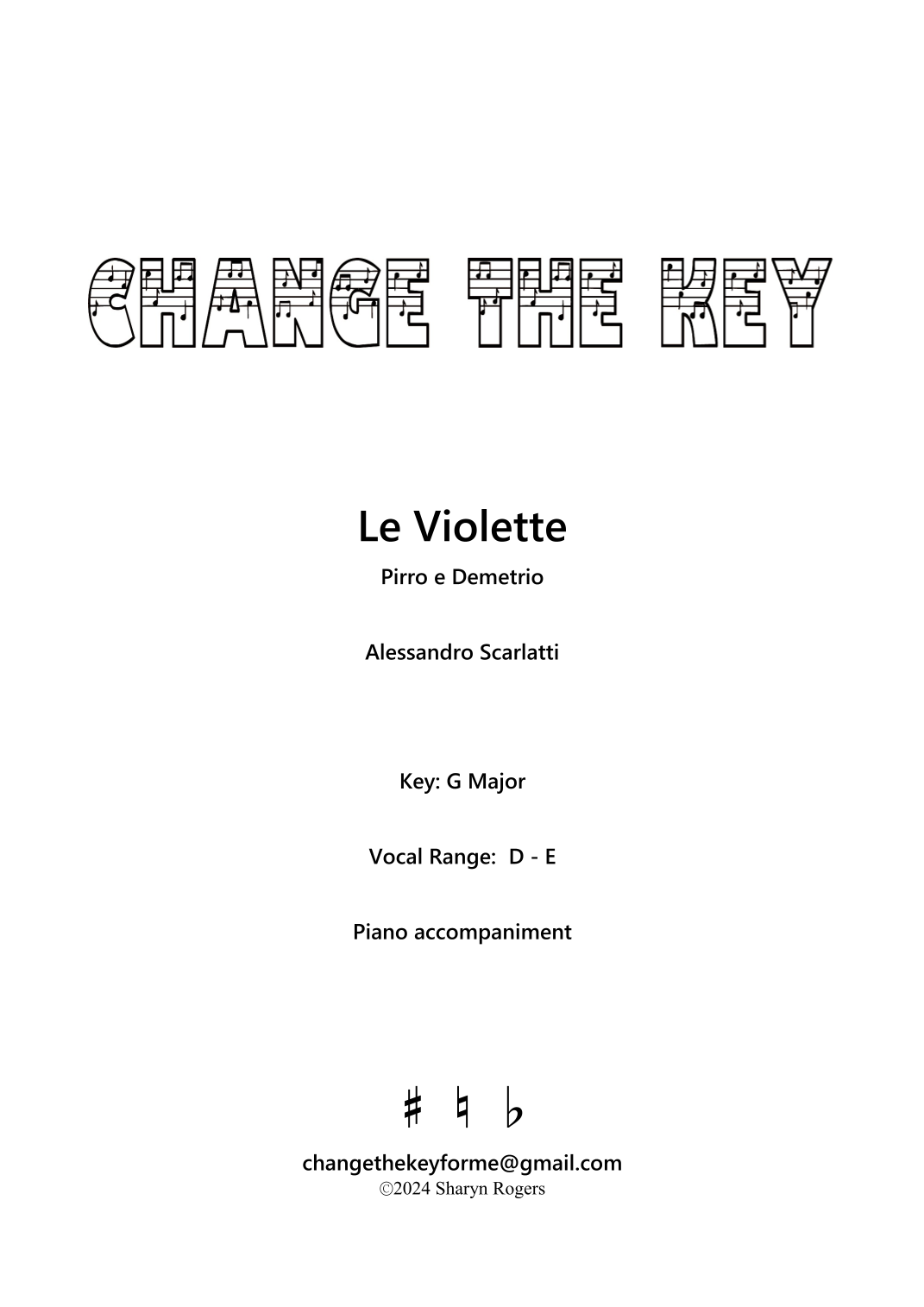 CHANGE THE KEY

Le Violette

Pirro e Demetrio

Alessandro Scarlatti

Key: G Major

Vocal Range: D - E

Piano accompaniment

♯ ♮ ♭

changethekeyforme@gmail.com
©2024 Sharyn Rogers